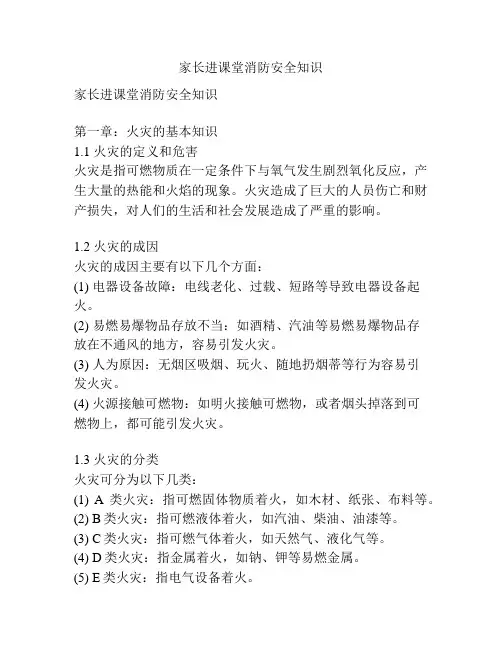 家长进课堂消防安全知识

家长进课堂消防安全知识

第一章：火灾的基本知识
1.1 火灾的定义和危害
火灾是指可燃物质在一定条件下与氧气发生剧烈氧化反应，产生大量的热能和火焰的现象。火灾造成了巨大的人员伤亡和财产损失，对人们的生活和社会发展造成了严重的影响。

1.2 火灾的成因
火灾的成因主要有以下几个方面：
(1) 电器设备故障：电线老化、过载、短路等导致电器设备起火。
(2) 易燃易爆物品存放不当：如酒精、汽油等易燃易爆物品存放在不通风的地方，容易引发火灾。
(3) 人为原因：无烟区吸烟、玩火、随地扔烟蒂等行为容易引发火灾。
(4) 火源接触可燃物：如明火接触可燃物，或者烟头掉落到可燃物上，都可能引发火灾。

1.3 火灾的分类
火灾可分为以下几类：
(1) A 类火灾：指可燃固体物质着火，如木材、纸张、布料等。
(2) B 类火灾：指可燃液体着火，如汽油、柴油、油漆等。
(3) C 类火灾：指可燃气体着火，如天然气、液化气等。
(4) D 类火灾：指金属着火，如钠、钾等易燃金属。
(5) E 类火灾：指电气设备着火。